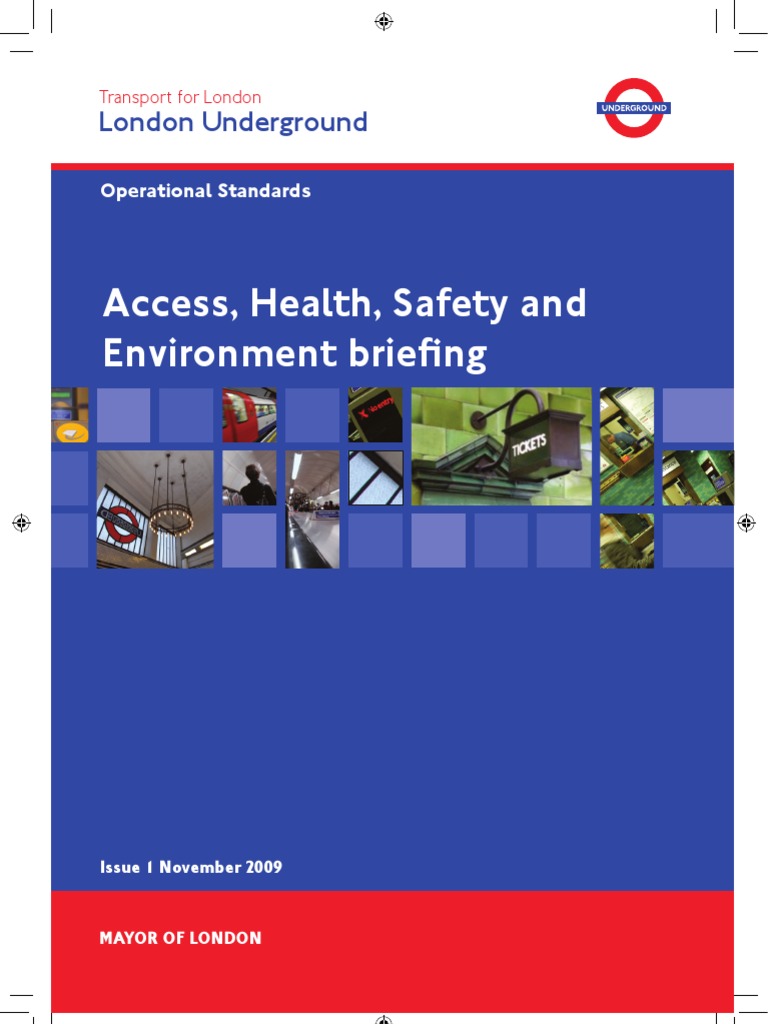 Transport for London
London Underground

UNDERGROUND

Operational Standards

Access, Health, Safety and Environment briefing

No entry

TICKETS

Issue 1 November 2009

MAYOR OF LONDON